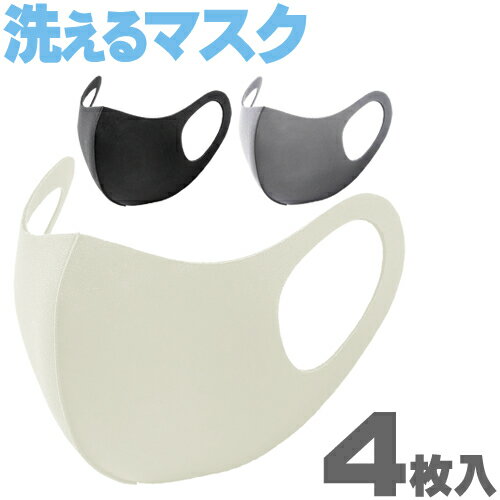 洗えるマスク

4枚入